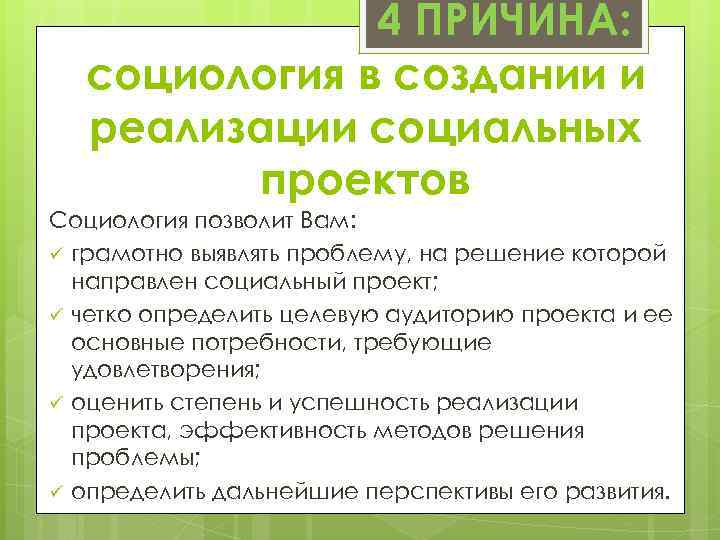 4 ПРИЧИНА:

социология в создании и реализации социальных проектов

Социология позволит Вам:

✓ грамотно выявлять проблему, на решение которой направлен социальный проект;

✓ четко определить целевую аудиторию проекта и ее основные потребности, требующие удовлетворения;

✓ оценить степень и успешность реализации проекта, эффективность методов решения проблемы;

✓ определить дальнейшие перспективы его развития.